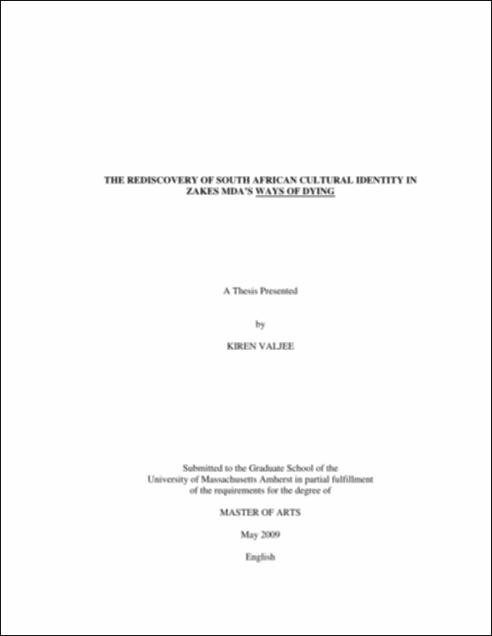 THE REDISCOVERY OF SOUTH AFRICAN CULTURAL IDENTITY IN ZAKES MDA'S WAYS OF DYING

A Thesis Presented

by

KIREN VALJEE

Submitted to the Graduate School of the University of Massachusetts Amherst in partial fulfillment of the requirements for the degree of

MASTER OF ARTS

May 2009

English